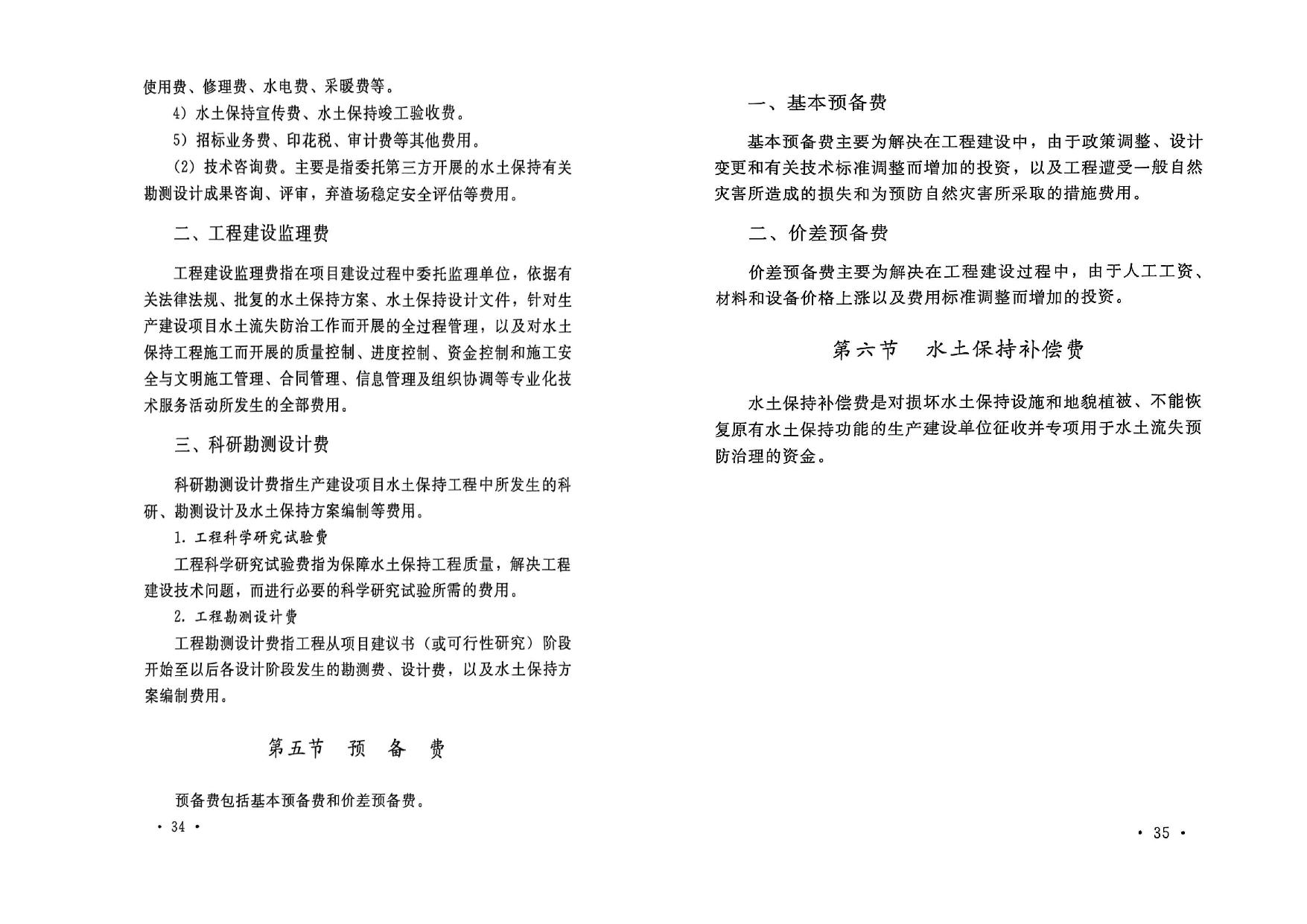 使用费、修理费、水电费、采暖费等。

4）水土保持宣传费、水土保持竣工验收费。

5）招标业务费、印花税、审计费等其他费用。

（2）技术咨询费。主要是指委托第三方开展的水土保持有关勘测设计成果咨询、评审，弃渣场稳定安全评估等费用。

二、工程建设监理费

工程建设监理费指在项目建设过程中委托监理单位，依据有关法律法规、批复的水土保持方案、水土保持设计文件，针对生产建设项目水土流失防治工作而开展的全过程管理，以及对水土保持工程施工而开展的质量控制、进度控制、资金控制和施工安全与文明施工管理、合同管理、信息管理及组织协调等专业化技术服务活动所发生的全部费用。

三、科研勘测设计费

科研勘测设计费指生产建设项目水土保持工程中所发生的科研、勘测设计及水土保持方案编制等费用。

1. 工程科学研究试验费

工程科学研究试验费指为保障水土保持工程质量，解决工程建设技术问题，而进行必要的科学研究试验所需的费用。

2. 工程勘测设计费

工程勘测设计费指工程从项目建议书（或可行性研究）阶段开始至以后各设计阶段发生的勘测费、设计费，以及水土保持方案编制费用。

第五节 预 备 费

预备费包括基本预备费和价差预备费。

· 34 ·

一、基本预备费

基本预备费主要为解决在工程建设中，由于政策调整、设计变更和有关技术标准调整而增加的投资，以及工程遭受一般自然灾害所造成的损失和为预防自然灾害所采取的措施费用。

二、价差预备费

价差预备费主要为解决在工程建设过程中，由于人工工资、材料和设备价格上涨以及费用标准调整而增加的投资。

第六节 水土保持补偿费

水土保持补偿费是对损坏水土保持设施和地貌植被、不能恢复原有水土保持功能的生产建设单位征收并专项用于水土流失预防治理的资金。

· 35 ·